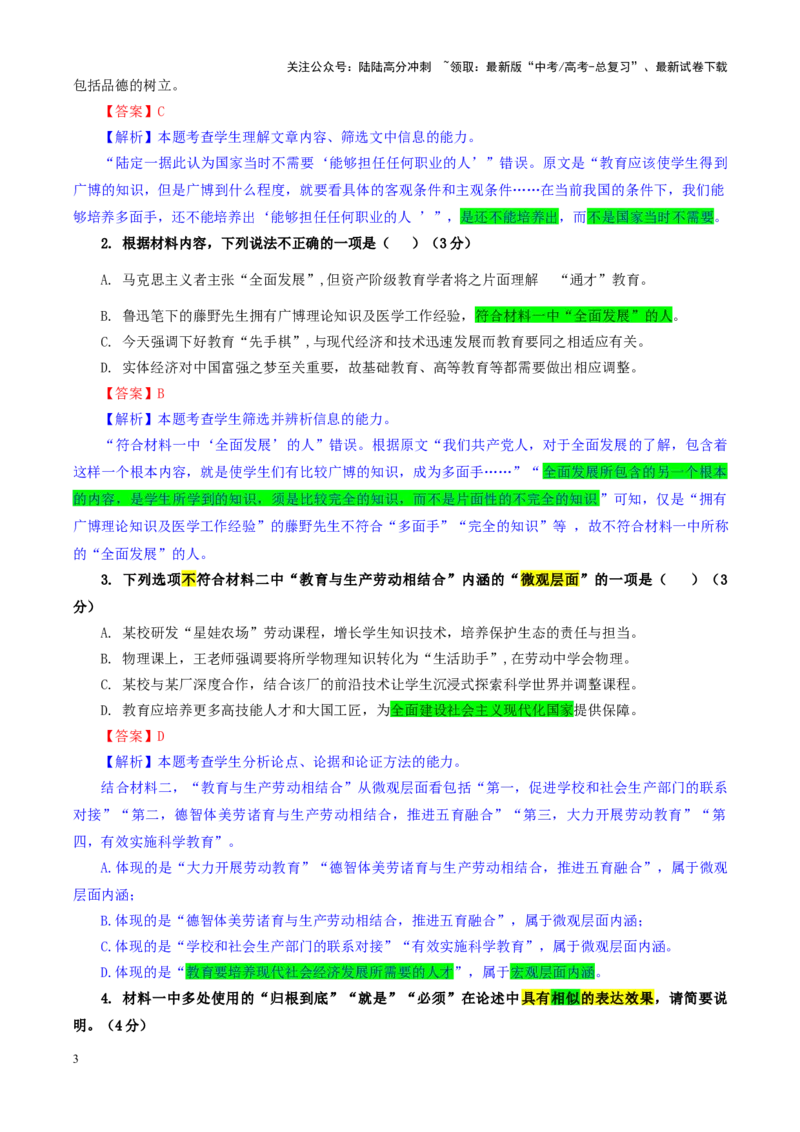 关注公众号：陆陆高分冲刺 ~领取：最新版“中考/高考-总复习”、最新试卷下载

包括品德的树立。

【答案】C

【解析】本题考查学生理解文章内容、筛选文中信息的能力。

“陆定一据此认为国家当时不需要‘能够担任任何职业的人’”错误。原文是“教育应该使学生得到广博的知识，但是广博到什么程度，就要看具体的客观条件和主观条件……在当前我国的条件下，我们能够培养多面手，还不能培养出‘能够担任任何职业的人’”，是还不能培养出，而不是国家当时不需要。

2. 根据材料内容，下列说法不正确的一项是（ ）（3分）

A. 马克思主义者主张“全面发展”，但资产阶级教育学者将之片面理解 “通才”教育。

B. 鲁迅笔下的藤野先生拥有广博理论知识及医学工作经验，符合材料一中“全面发展”的人。

C. 今天强调下好教育“先手棋”，与现代经济和技术迅速发展而教育要同之相适应有关。

D. 实体经济对中国富强之梦至关重要，故基础教育、高等教育等都需要做出相应调整。

【答案】B

【解析】本题考查学生筛选并辨析信息的能力。

“符合材料一中‘全面发展’的人”错误。根据原文“我们共产党人，对于全面发展的了解，包含着这样一个根本内容，就是使学生们有比较广博的知识，成为多面手……”“全面发展所包含的另一个根本的内容，是学生所学到的知识，须是比较完全的知识，而不是片面性的不完全的知识”可知，仅是“拥有广博理论知识及医学工作经验”的藤野先生不符合“多面手”“完全的知识”等，故不符合材料一中所称的“全面发展”的人。

3. 下列选项不符合材料二中“教育与生产劳动相结合”内涵的“微观层面”的一项是（ ）（3分）

A. 某校研发“星娃农场”劳动课程，增长学生知识技术，培养保护生态的责任与担当。

B. 物理课上，王老师强调要将所学物理知识转化为“生活助手”，在劳动中学会物理。

C. 某校与某厂深度合作，结合该厂的前沿技术让学生沉浸式探索科学世界并调整课程。

D. 教育应培养更多高技能人才和大国工匠，为全面建设社会主义现代化国家提供保障。

【答案】D

【解析】本题考查学生分析论点、论据和论证方法的能力。

结合材料二，“教育与生产劳动相结合”从微观层面看包括“第一，促进学校和社会生产部门的联系对接”“第二，德智体美劳诸育与生产劳动相结合，推进五育融合”“第三，大力开展劳动教育”“第四，有效实施科学教育”。

A.体现的是“大力开展劳动教育”“德智体美劳诸育与生产劳动相结合，推进五育融合”，属于微观层面内涵；

B.体现的是“德智体美劳诸育与生产劳动相结合，推进五育融合”，属于微观层面内涵；

C.体现的是“学校和社会生产部门的联系对接”“有效实施科学教育”，属于微观层面内涵。

D.体现的是“教育要培养现代社会经济发展所需要的人才”，属于宏观层面内涵。

4. 材料一中多处使用的“归根到底”“就是”“必须”在论述中具有相似的表达效果，请简要说明。（4分）

3